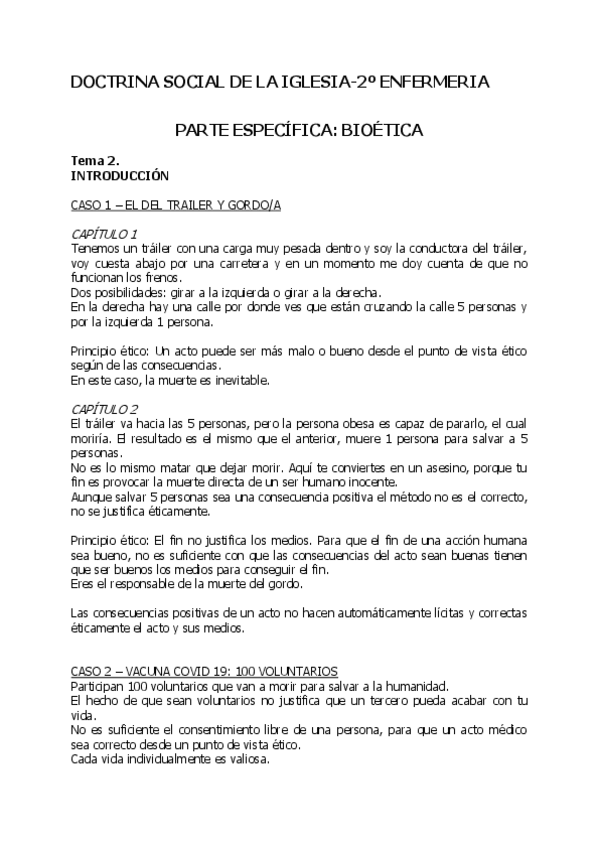 DOCTRINA SOCIAL DE LA IGLESIA-2º ENFERMERIA

PARTE ESPECÍFICA: BIOÉTICA

Tema 2.
INTRODUCCIÓN

CASO 1 – EL DEL TRAILER Y GORDO/A

CAPÍTULO 1
Tenemos un tráiler con una carga muy pesada dentro y soy la conductora del tráiler, voy cuesta abajo por una carretera y en un momento me doy cuenta de que no funcionan los frenos.
Dos posibilidades: girar a la izquierda o girar a la derecha.
En la derecha hay una calle por donde ves que están cruzando la calle 5 personas y por la izquierda 1 persona.

Principio ético: Un acto puede ser más malo o bueno desde el punto de vista ético según de las consecuencias.
En este caso, la muerte es inevitable.

CAPÍTULO 2
El tráiler va hacia las 5 personas, pero la persona obesa es capaz de pararlo, el cual moriría. El resultado es el mismo que el anterior, muere 1 persona para salvar a 5 personas.
No es lo mismo matar que dejar morir. Aquí te conviertes en un asesino, porque tu fin es provocar la muerte directa de un ser humano inocente.
Aunque salvar 5 personas sea una consecuencia positiva el método no es el correcto, no se justifica éticamente.

Principio ético: El fin no justifica los medios. Para que el fin de una acción humana sea bueno, no es suficiente con que las consecuencias del acto sean buenas tienen que ser buenos los medios para conseguir el fin.
Eres el responsable de la muerte del gordo.

Las consecuencias positivas de un acto no hacen automáticamente lícitas y correctas éticamente el acto y sus medios.

CASO 2 – VACUNA COVID 19: 100 VOLUNTARIOS
Participan 100 voluntarios que van a morir para salvar a la humanidad.
El hecho de que sean voluntarios no justifica que un tercero pueda acabar con tu vida.
No es suficiente el consentimiento libre de una persona, para que un acto médico sea correcto desde un punto de vista ético.
Cada vida individualmente es valiosa.